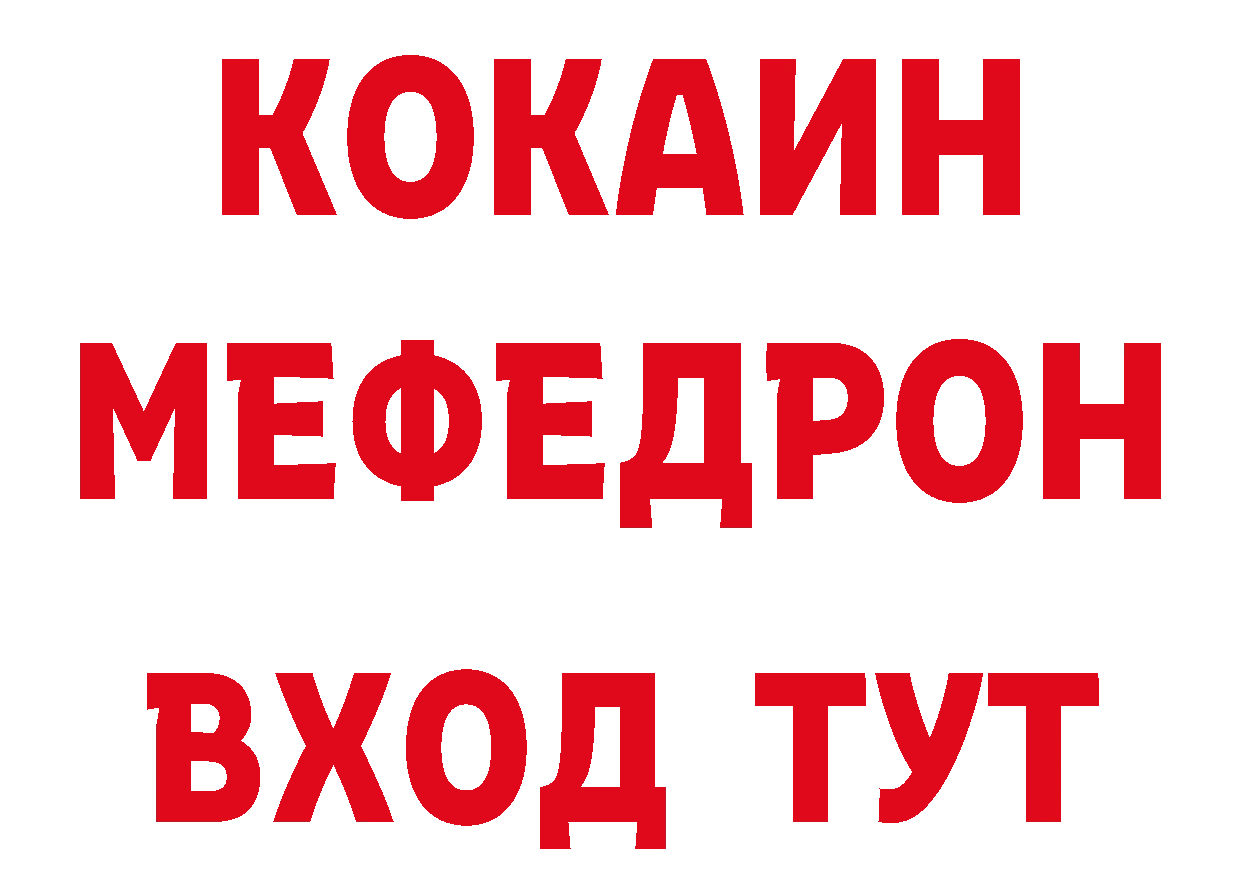 КОКАИН
МЕФЕДРОН
ВХОД ТУТ